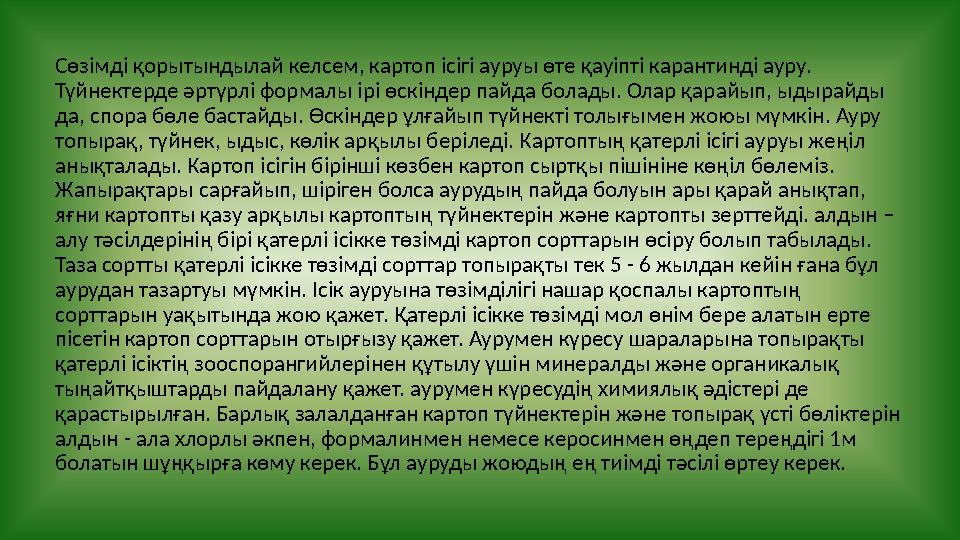 Сөзімді қорытындылай келсем, картоп ісігі ауруы өте қауіпті карантинді ауру. Түйнектерде әртүрлі формалы ірі өскіндер пайда болады. Олар қарайып, ыдырайды да, спора бөле бастайды. Өскіндер ұлғайып түйнекті толығымен жоюы мүмкін. Ауру топырақ, түйнек, ыдыс, көлік арқылы беріледі. Картоптың қатерлі ісігі ауруы жеңіл анықталады. Картоп ісігін бірінші көзбен картоп сыртқы пішініне көңіл бөлеміз. Жапырақтары сарғайып, шіріген болса аурудың пайда болуын ары қарай анықтап, яғни картопты қазу арқылы картоптың түйнектерін және картопты зерттейді. алдын – алу тәсілдерінің бірі қатерлі ісікке төзімді картоп сорттарын өсіру болып табылады. Таза сортты қатерлі ісікке төзімді сорттар топырақты тек 5 - 6 жылдан кейін ғана бұл аурудан тазартуы мүмкін. Ісік ауруына төзімділігі нашар қоспалы картоптың сорттарын уақытында жою қажет. Қатерлі ісікке төзімді мол өнім бере алатын ерте пісетін картоп сорттарын отырғызу қажет. Аурумен күресу шараларына топырақты қатерлі ісіктің зооспорангийлерінен құтылу үшін минералды және органикалық тыңайтқыштарды пайдалану қажет. аурумен күресудің химиялық әдістері де қарастырылған. Барлық залалданған картоп түйнектерін және топырақ үсті бөліктерін алдын - ала хлорлы әкпен, формалинмен немесе керосинмен өңдеп тереңдігі 1м болатын шұңқырға көму керек. Бұл ауруды жоюдың ең тиімді тәсілі өртеу керек.